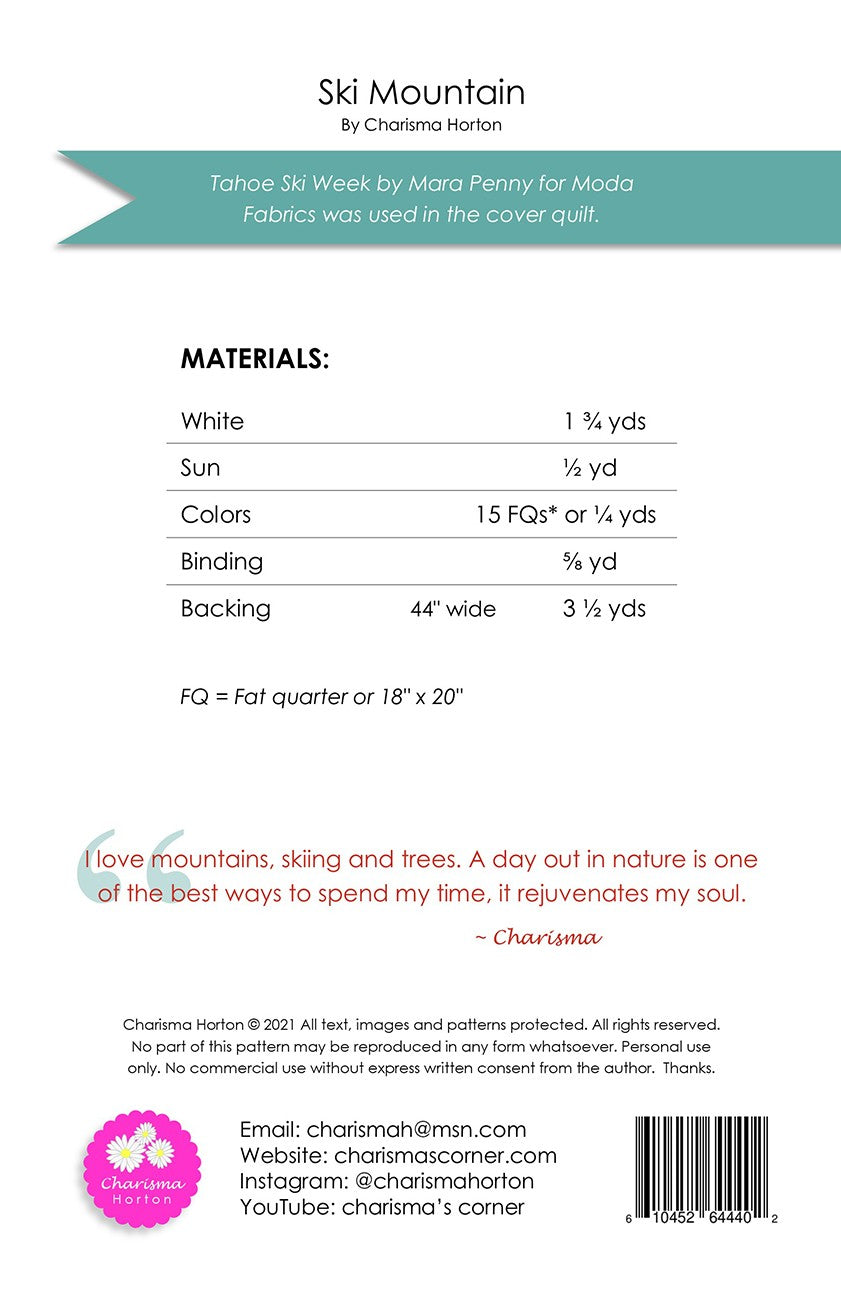 Ski Mountain
By Charisma Horton

Tahoe Ski Week by Mara Penny for Moda Fabrics was used in the cover quilt.

MATERIALS:

| White | | 1 ¾ yds |
|---|---|---|
| Sun | | ½ yd |
| Colors | | 15 FQs* or ¼ yds |
| Binding | | ⅝ yd |
| Backing | 44" wide | 3 ½ yds |

FQ = Fat quarter or 18" x 20"

I love mountains, skiing and trees. A day out in nature is one of the best ways to spend my time, it rejuvenates my soul.

~ Charisma

Charisma Horton © 2021 All text, images and patterns protected. All rights reserved. No part of this pattern may be reproduced in any form whatsoever. Personal use only. No commercial use without express written consent from the author. Thanks.

Charisma
Horton

Email: charismah@msn.com
Website: charismascorner.com
Instagram: @charismahorton
YouTube: charisma's corner

6 10452 64440 2